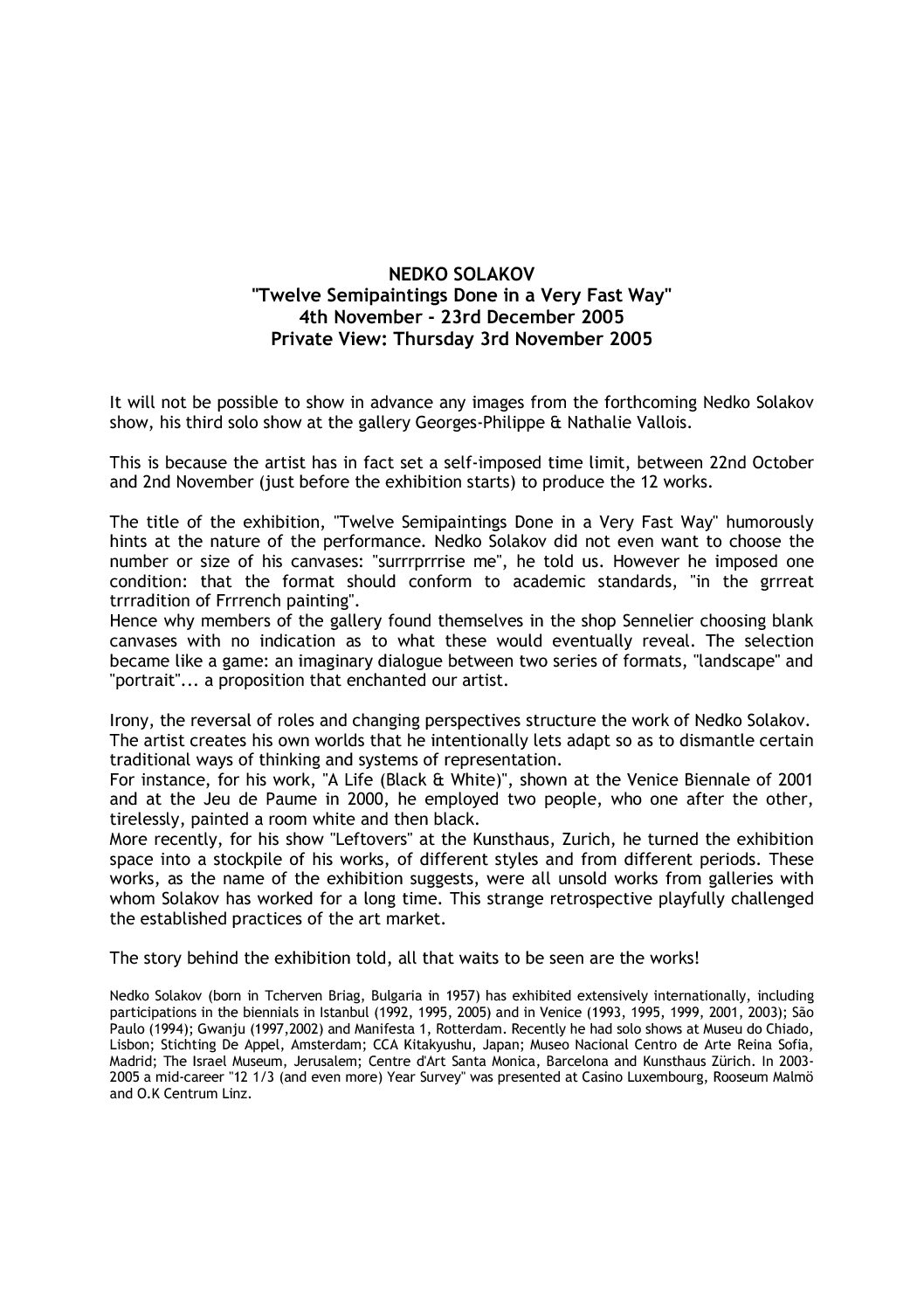 NEDKO SOLAKOV
"Twelve Semipaintings Done in a Very Fast Way"
4th November - 23rd December 2005
Private View: Thursday 3rd November 2005

It will not be possible to show in advance any images from the forthcoming Nedko Solakov show, his third solo show at the gallery Georges-Philippe & Nathalie Vallois.

This is because the artist has in fact set a self-imposed time limit, between 22nd October and 2nd November (just before the exhibition starts) to produce the 12 works.

The title of the exhibition, "Twelve Semipaintings Done in a Very Fast Way" humorously hints at the nature of the performance. Nedko Solakov did not even want to choose the number or size of his canvases: "surrrprrrise me", he told us. However he imposed one condition: that the format should conform to academic standards, "in the grrreat trrradition of Frrrench painting".
Hence why members of the gallery found themselves in the shop Sennelier choosing blank canvases with no indication as to what these would eventually reveal. The selection became like a game: an imaginary dialogue between two series of formats, "landscape" and "portrait"... a proposition that enchanted our artist.

Irony, the reversal of roles and changing perspectives structure the work of Nedko Solakov. The artist creates his own worlds that he intentionally lets adapt so as to dismantle certain traditional ways of thinking and systems of representation.
For instance, for his work, "A Life (Black & White)", shown at the Venice Biennale of 2001 and at the Jeu de Paume in 2000, he employed two people, who one after the other, tirelessly, painted a room white and then black.
More recently, for his show "Leftovers" at the Kunsthaus, Zurich, he turned the exhibition space into a stockpile of his works, of different styles and from different periods. These works, as the name of the exhibition suggests, were all unsold works from galleries with whom Solakov has worked for a long time. This strange retrospective playfully challenged the established practices of the art market.

The story behind the exhibition told, all that waits to be seen are the works!

Nedko Solakov (born in Tcherven Briag, Bulgaria in 1957) has exhibited extensively internationally, including participations in the biennials in Istanbul (1992, 1995, 2005) and in Venice (1993, 1995, 1999, 2001, 2003); São Paulo (1994); Gwanju (1997,2002) and Manifesta 1, Rotterdam. Recently he had solo shows at Museu do Chiado, Lisbon; Stichting De Appel, Amsterdam; CCA Kitakyushu, Japan; Museo Nacional Centro de Arte Reina Sofia, Madrid; The Israel Museum, Jerusalem; Centre d'Art Santa Monica, Barcelona and Kunsthaus Zürich. In 2003-2005 a mid-career "12 1/3 (and even more) Year Survey" was presented at Casino Luxembourg, Rooseum Malmö and O.K Centrum Linz.